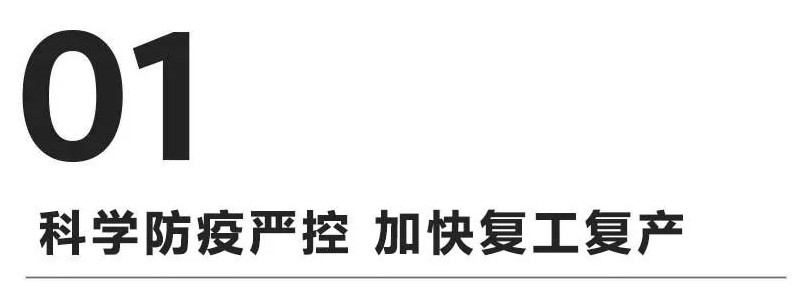 01

科学防疫严控 加快复工复产